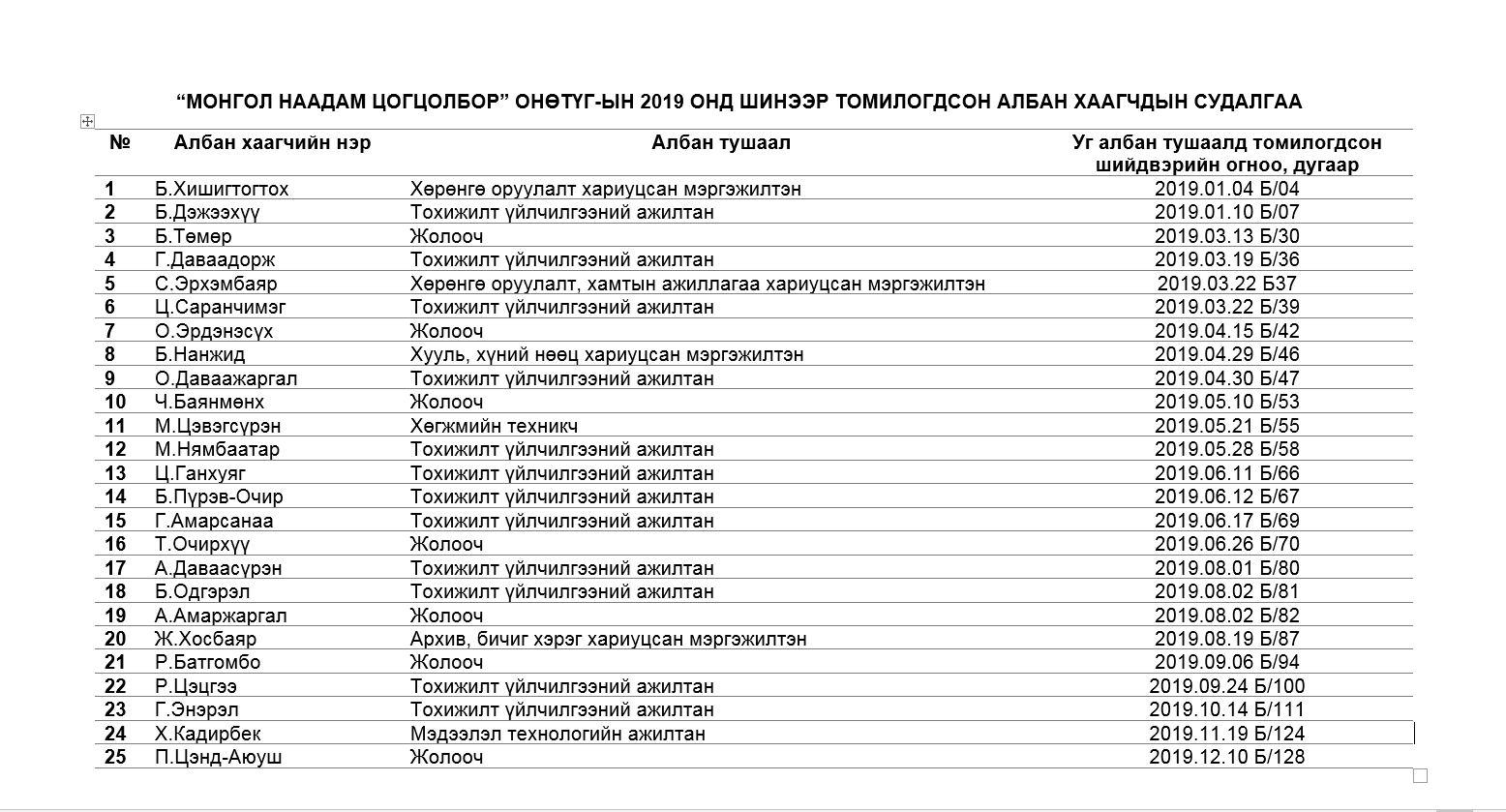 “МОНГОЛ НААДАМ ЦОГЦОЛБОР” ОНӨТҮГ-ЫН 2019 ОНД ШИНЭЭР ТОМИЛОГДСОН АЛБАН ХААГЧДЫН СУДАЛГАА

| № | Албан хаагчийн нэр | Албан тушаал | Уг албан тушаалд томилогдсон шийдвэрийн огноо, дугаар |
|---|---|---|---|
| 1 | Б.Хишигтогтох | Хөрөнгө оруулалт хариуцсан мэргэжилтэн | 2019.01.04 Б/04 |
| 2 | Б.Дэжээхүү | Тохижилт үйлчилгээний ажилтан | 2019.01.10 Б/07 |
| 3 | Б.Төмөр | Жолооч | 2019.03.13 Б/30 |
| 4 | Г.Даваадорж | Тохижилт үйлчилгээний ажилтан | 2019.03.19 Б/36 |
| 5 | С.Эрхэмбаяр | Хөрөнгө оруулалт, хамтын ажиллагаа хариуцсан мэргэжилтэн | 2019.03.22 Б37 |
| 6 | Ц.Саранчимэг | Тохижилт үйлчилгээний ажилтан | 2019.03.22 Б/39 |
| 7 | О.Эрдэнэсүх | Жолооч | 2019.04.15 Б/42 |
| 8 | Б.Нанжид | Хууль, хүний нөөц хариуцсан мэргэжилтэн | 2019.04.29 Б/46 |
| 9 | О.Даваажаргал | Тохижилт үйлчилгээний ажилтан | 2019.04.30 Б/47 |
| 10 | Ч.Баянмөнх | Жолооч | 2019.05.10 Б/53 |
| 11 | М.Цэвэгсүрэн | Хөгжмийн техникч | 2019.05.21 Б/55 |
| 12 | М.Нямбаатар | Тохижилт үйлчилгээний ажилтан | 2019.05.28 Б/58 |
| 13 | Ц.Ганхуяг | Тохижилт үйлчилгээний ажилтан | 2019.06.11 Б/66 |
| 14 | Б.Пүрэв-Очир | Тохижилт үйлчилгээний ажилтан | 2019.06.12 Б/67 |
| 15 | Г.Амарсанаа | Тохижилт үйлчилгээний ажилтан | 2019.06.17 Б/69 |
| 16 | Т.Очирхүү | Жолооч | 2019.06.26 Б/70 |
| 17 | А.Даваасүрэн | Тохижилт үйлчилгээний ажилтан | 2019.08.01 Б/80 |
| 18 | Б.Одгэрэл | Тохижилт үйлчилгээний ажилтан | 2019.08.02 Б/81 |
| 19 | А.Амаржаргал | Жолооч | 2019.08.02 Б/82 |
| 20 | Ж.Хосбаяр | Архив, бичиг хэрэг хариуцсан мэргэжилтэн | 2019.08.19 Б/87 |
| 21 | Р.Батгомбо | Жолооч | 2019.09.06 Б/94 |
| 22 | Р.Цэцгээ | Тохижилт үйлчилгээний ажилтан | 2019.09.24 Б/100 |
| 23 | Г.Энэрэл | Тохижилт үйлчилгээний ажилтан | 2019.10.14 Б/111 |
| 24 | Х.Кадирбек | Мэдээлэл технологийн ажилтан | 2019.11.19 Б/124 |
| 25 | П.Цэнд-Аюуш | Жолооч | 2019.12.10 Б/128 |